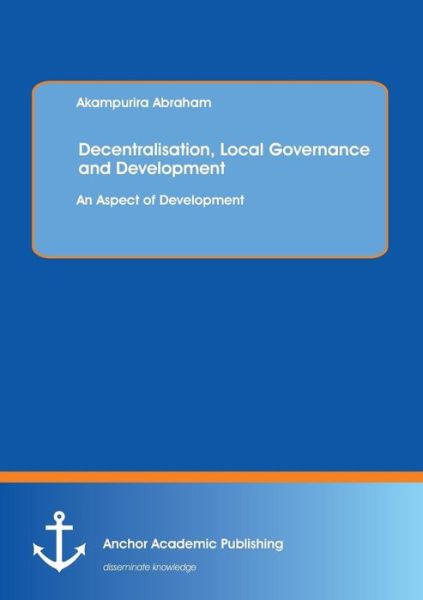 Akampurira Abraham

Decentralisation, Local Governance and Development

An Aspect of Development

Anchor Academic Publishing

disseminate knowledge